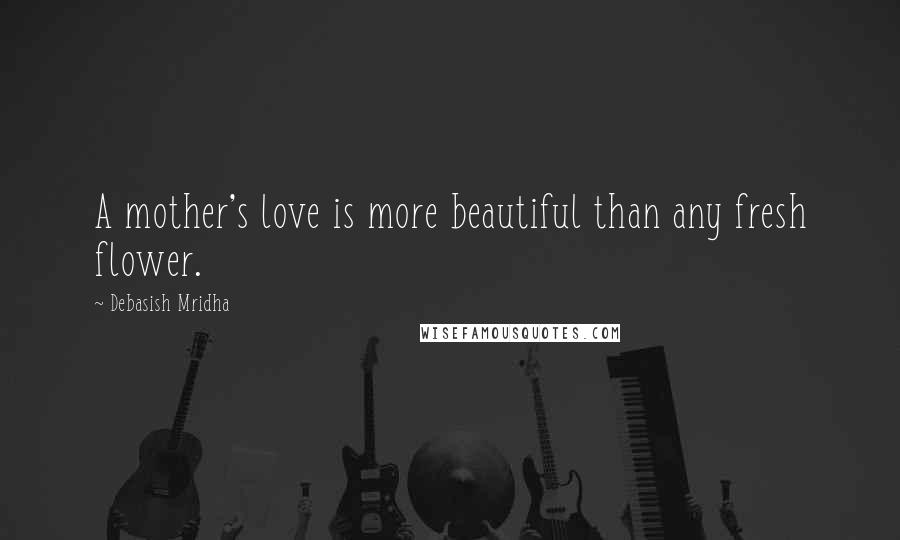 A mother's love is more beautiful than any fresh flower.

~ Debasish Mridha

WISEFAMOUSQUOTES.COM